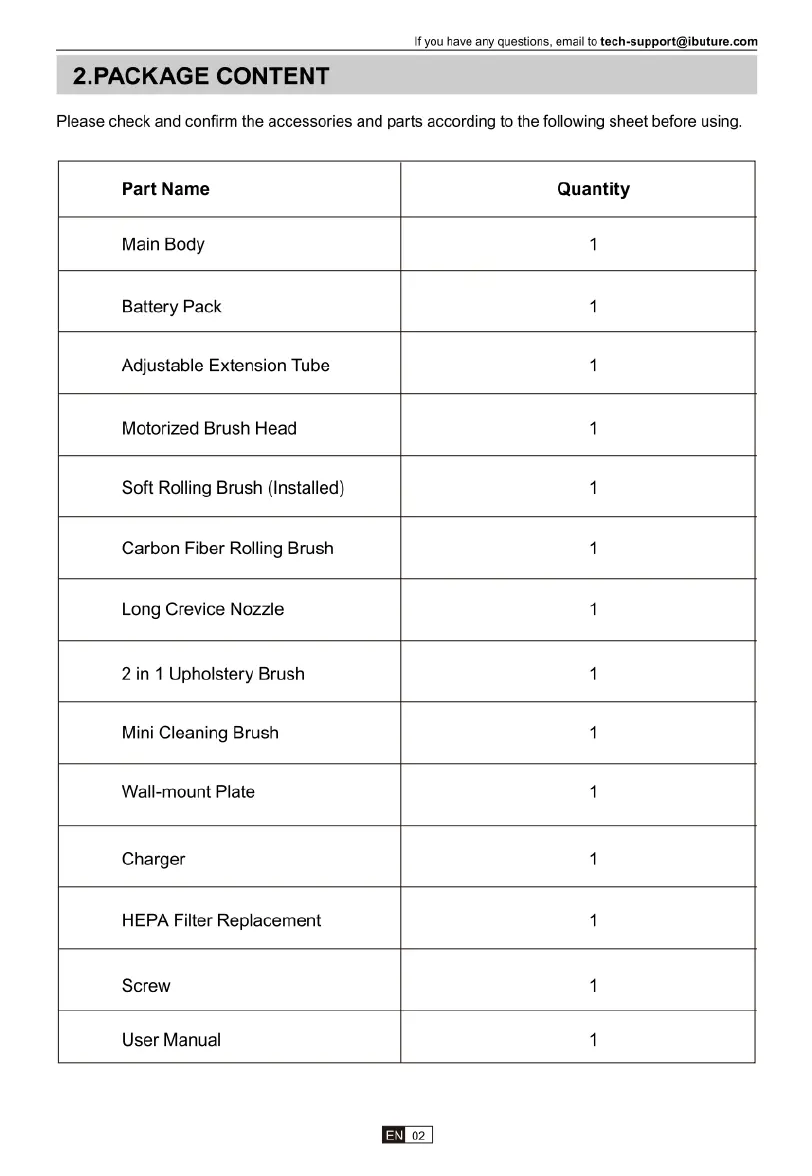 If you have any questions, email to tech-support@ibuture.com

2.PACKAGE CONTENT

Please check and confirm the accessories and parts according to the following sheet before using.

| Part Name | Quantity |
|---|---|
| Main Body | 1 |
| Battery Pack | 1 |
| Adjustable Extension Tube | 1 |
| Motorized Brush Head | 1 |
| Soft Rolling Brush (Installed) | 1 |
| Carbon Fiber Rolling Brush | 1 |
| Long Crevice Nozzle | 1 |
| 2 in 1 Upholstery Brush | 1 |
| Mini Cleaning Brush | 1 |
| Wall-mount Plate | 1 |
| Charger | 1 |
| HEPA Filter Replacement | 1 |
| Screw | 1 |
| User Manual | 1 |

EN 02